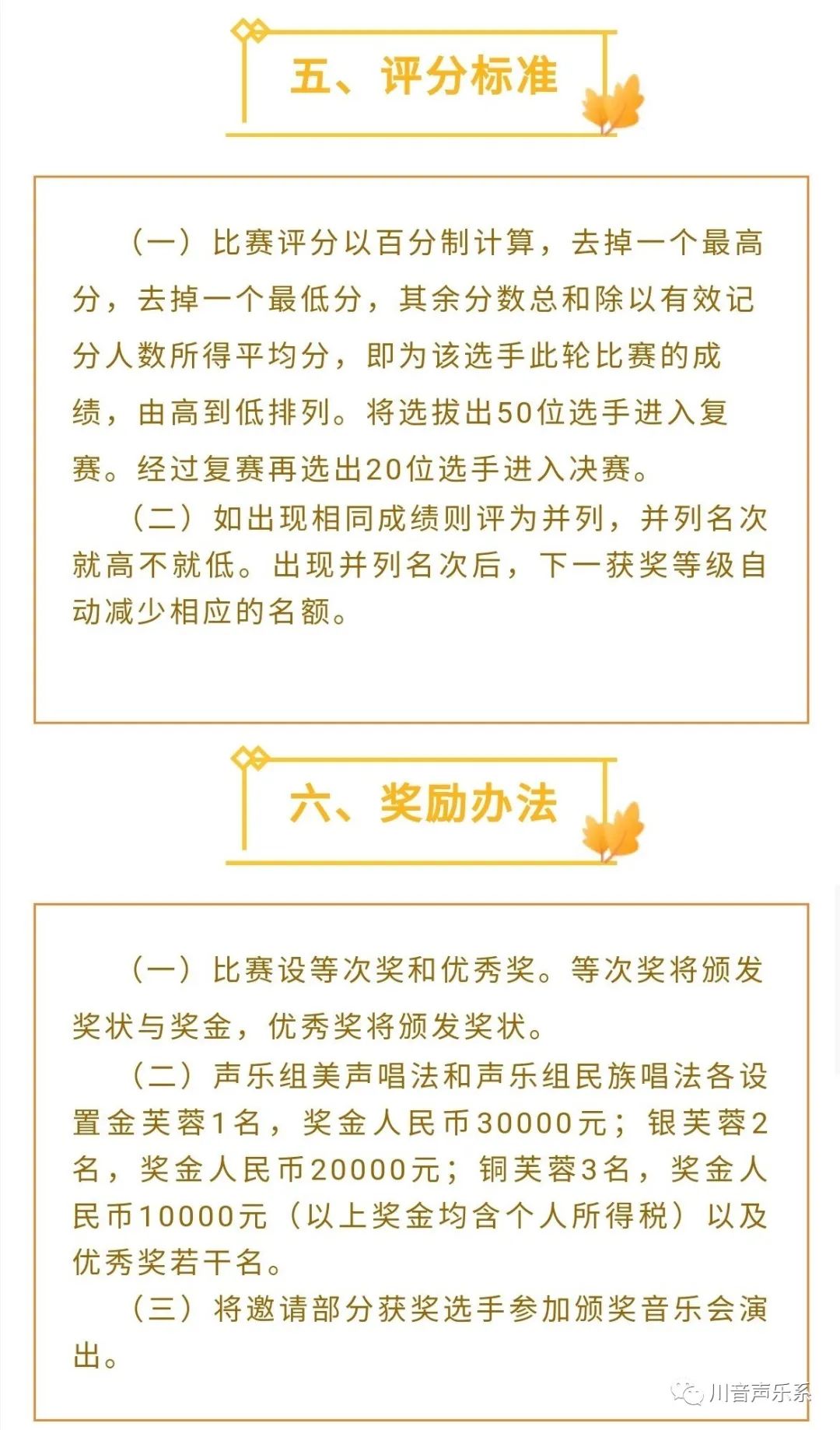 五、评分标准

（一）比赛评分以百分制计算，去掉一个最高分，去掉一个最低分，其余分数总和除以有效记分人数所得平均分，即为该选手此轮比赛的成绩，由高到低排列。将选拔出50位选手进入复赛。经过复赛再选出20位选手进入决赛。

（二）如出现相同成绩则评为并列，并列名次就高不就低。出现并列名次后，下一获奖等级自动减少相应的名额。

六、奖励办法

（一）比赛设等次奖和优秀奖。等次奖将颁发奖状与奖金，优秀奖将颁发奖状。

（二）声乐组美声唱法和声乐组民族唱法各设置金芙蓉1名，奖金人民币30000元；银芙蓉2名，奖金人民币20000元；铜芙蓉3名，奖金人民币10000元（以上奖金均含个人所得税）以及优秀奖若干名。

（三）将邀请部分获奖选手参加颁奖音乐会演出。

川音声乐系